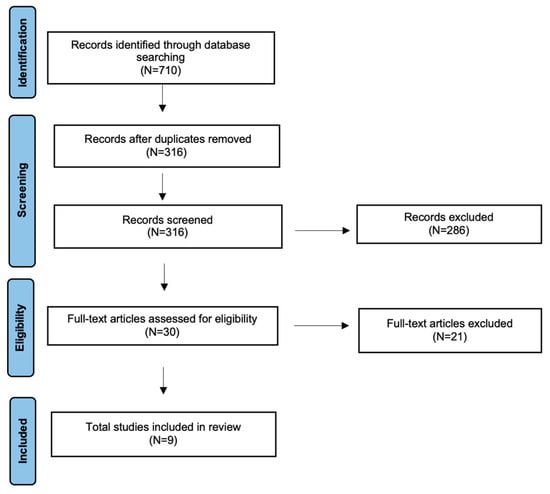 Identification

Records identified through database searching
(N=710)

Screening

Records after duplicates removed
(N=316)

Records screened
(N=316)

Records excluded
(N=286)

Eligibility

Full-text articles assessed for eligibility
(N=30)

Full-text articles excluded
(N=21)

Included

Total studies included in review
(N=9)